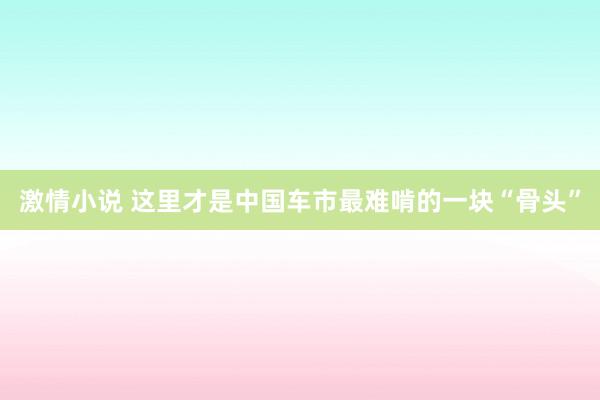 激情小说 这里才是中国车市最难啃的一块“骨头”